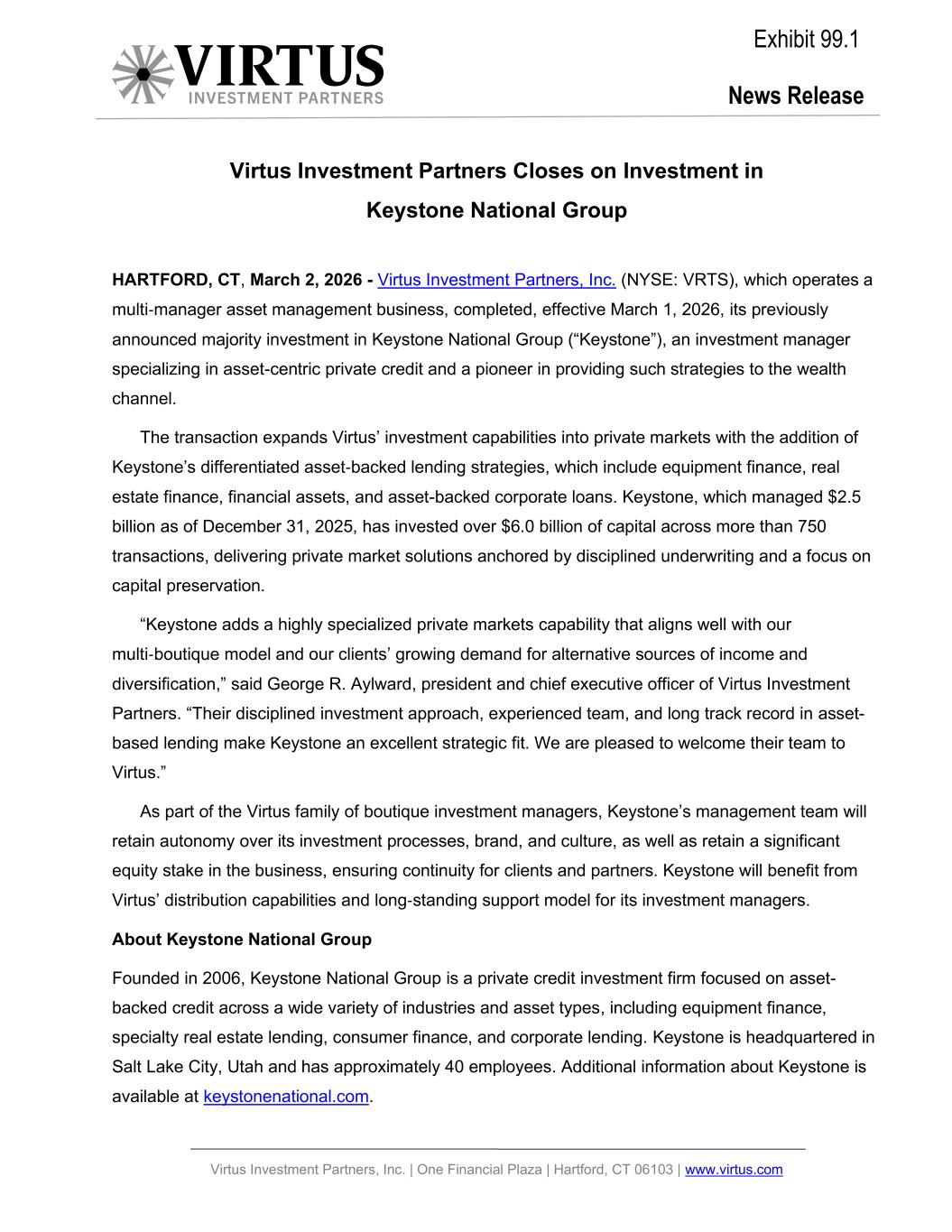 VIRTUS
INVESTMENT PARTNERS

Exhibit 99.1

News Release

Virtus Investment Partners Closes on Investment in Keystone National Group

HARTFORD, CT, March 2, 2026 - Virtus Investment Partners, Inc. (NYSE: VRTS), which operates a multi-manager asset management business, completed, effective March 1, 2026, its previously announced majority investment in Keystone National Group (“Keystone”), an investment manager specializing in asset-centric private credit and a pioneer in providing such strategies to the wealth channel.

The transaction expands Virtus’ investment capabilities into private markets with the addition of Keystone’s differentiated asset-backed lending strategies, which include equipment finance, real estate finance, financial assets, and asset-backed corporate loans. Keystone, which managed $2.5 billion as of December 31, 2025, has invested over $6.0 billion of capital across more than 750 transactions, delivering private market solutions anchored by disciplined underwriting and a focus on capital preservation.

“Keystone adds a highly specialized private markets capability that aligns well with our multi-boutique model and our clients’ growing demand for alternative sources of income and diversification,” said George R. Aylward, president and chief executive officer of Virtus Investment Partners. “Their disciplined investment approach, experienced team, and long track record in asset-based lending make Keystone an excellent strategic fit. We are pleased to welcome their team to Virtus.”

As part of the Virtus family of boutique investment managers, Keystone’s management team will retain autonomy over its investment processes, brand, and culture, as well as retain a significant equity stake in the business, ensuring continuity for clients and partners. Keystone will benefit from Virtus’ distribution capabilities and long-standing support model for its investment managers.

About Keystone National Group

Founded in 2006, Keystone National Group is a private credit investment firm focused on asset-backed credit across a wide variety of industries and asset types, including equipment finance, specialty real estate lending, consumer finance, and corporate lending. Keystone is headquartered in Salt Lake City, Utah and has approximately 40 employees. Additional information about Keystone is available at keystonenational.com.

Virtus Investment Partners, Inc. | One Financial Plaza | Hartford, CT 06103 | www.virtus.com